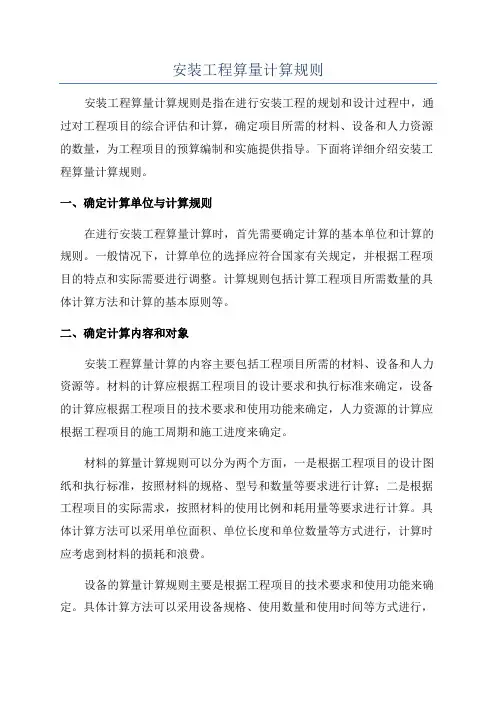 安装工程算量计算规则

安装工程算量计算规则是指在进行安装工程的规划和设计过程中，通过对工程项目的综合评估和计算，确定项目所需的材料、设备和人力资源的数量，为工程项目的预算编制和实施提供指导。下面将详细介绍安装工程算量计算规则。

一、确定计算单位与计算规则

在进行安装工程算量计算时，首先需要确定计算的基本单位和计算的规则。一般情况下，计算单位的选择应符合国家有关规定，并根据工程项目的特点和实际需要进行调整。计算规则包括计算工程项目所需数量的具体计算方法和计算的基本原则等。

二、确定计算内容和对象

安装工程算量计算的内容主要包括工程项目所需的材料、设备和人力资源等。材料的计算应根据工程项目的设计要求和执行标准来确定，设备的计算应根据工程项目的技术要求和使用功能来确定，人力资源的计算应根据工程项目的施工周期和施工进度来确定。

材料的算量计算规则可以分为两个方面，一是根据工程项目的设计图纸和执行标准，按照材料的规格、型号和数量等要求进行计算；二是根据工程项目的实际需求，按照材料的使用比例和耗用量等要求进行计算。具体计算方法可以采用单位面积、单位长度和单位数量等方式进行，计算时应考虑到材料的损耗和浪费。

设备的算量计算规则主要是根据工程项目的技术要求和使用功能来确定。具体计算方法可以采用设备规格、使用数量和使用时间等方式进行，